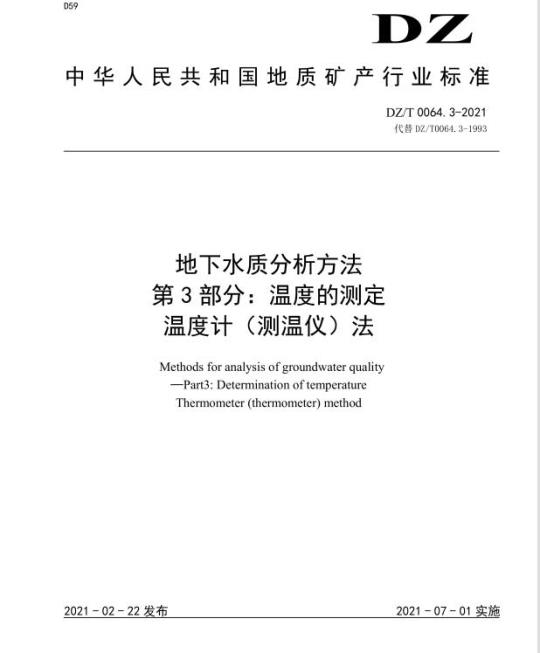 D59

DZ

中华人民共和国地质矿产行业标准

DZ/T 0064.3-2021
代替 DZ/T0064.3-1993

地下水质分析方法
第3部分：温度的测定
温度计（测温仪）法

Methods for analysis of groundwater quality
—Part3: Determination of temperature
Thermometer (thermometer) method

2021-02-22 发布

2021-07-01 实施